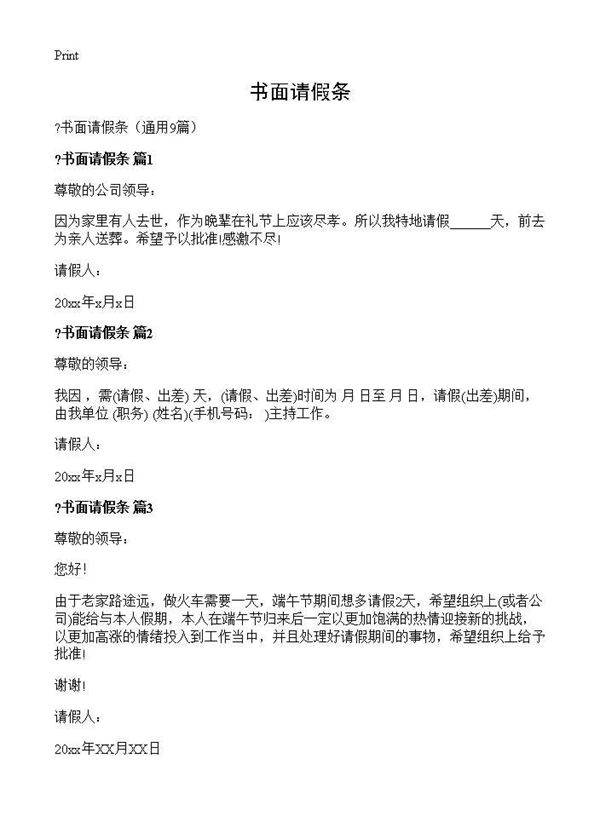 Print

书面请假条

?书面请假条（通用9篇）

?书面请假条 篇1

尊敬的公司领导：

因为家里有人去世，作为晚辈在礼节上应该尽孝。所以我特地请假______天，前去为亲人送葬。希望予以批准!感激不尽!

请假人：

20xx年x月x日

?书面请假条 篇2

尊敬的领导：

我因，需(请假、出差) 天，(请假、出差)时间为 月 日至 月 日，请假(出差)期间，由我单位 (职务) (姓名)(手机号码： )主持工作。

请假人：

20xx年x月x日

?书面请假条 篇3

尊敬的领导：

您好!

由于老家路途远，做火车需要一天，端午节期间想多请假2天，希望组织上(或者公司)能给与本人假期，本人在端午节归来后一定以更加饱满的热情迎接新的挑战，以更加高涨的情绪投入到工作当中，并且处理好请假期间的事物，希望组织上给予批准!

谢谢!

请假人：

20xx年XX月XX日